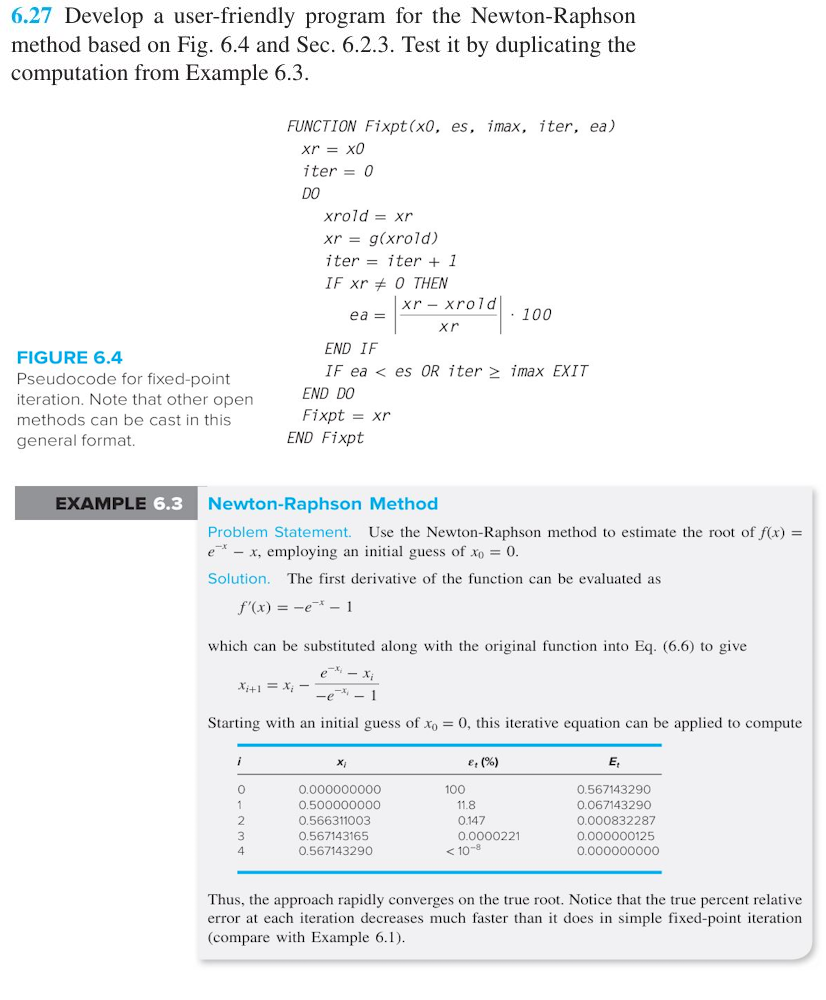 6.27 Develop a user-friendly program for the Newton-Raphson method based on Fig. 6.4 and Sec. 6.2.3. Test it by duplicating the computation from Example 6.3.

FUNCTION Fixpt(x0, es, imax, iter, ea)
xr = x0
iter = 0
DO
xrold = xr
xr = g(xrold)
iter = iter + 1
IF xr ≠ 0 THEN
$ea = \left|\frac{xr - xrold}{xr}\right| \cdot 100$
END IF
IF ea < es OR iter ≥ imax EXIT
END DO
Fixpt = xr
END Fixpt

FIGURE 6.4
Pseudocode for fixed-point iteration. Note that other open methods can be cast in this general format.

EXAMPLE 6.3 Newton-Raphson Method

Problem Statement. Use the Newton-Raphson method to estimate the root of $f(x) = e^{-x} - x$, employing an initial guess of $x_0 = 0$.

Solution. The first derivative of the function can be evaluated as

$f'(x) = -e^{-x} - 1$

which can be substituted along with the original function into Eq. (6.6) to give

$x_{i+1} = x_i - \frac{e^{-x_i} - x_i}{-e^{-x_i} - 1}$

Starting with an initial guess of $x_0 = 0$, this iterative equation can be applied to compute

| $i$ | $x_i$ | $\varepsilon_t$ (%) | $E_t$ |
|---|---|---|---|
| 0 | 0.000000000 | 100 | 0.567143290 |
| 1 | 0.500000000 | 11.8 | 0.067143290 |
| 2 | 0.566311003 | 0.147 | 0.000832287 |
| 3 | 0.567143165 | 0.0000221 | 0.000000125 |
| 4 | 0.567143290 | $< 10^{-8}$ | 0.000000000 |

Thus, the approach rapidly converges on the true root. Notice that the true percent relative error at each iteration decreases much faster than it does in simple fixed-point iteration (compare with Example 6.1).